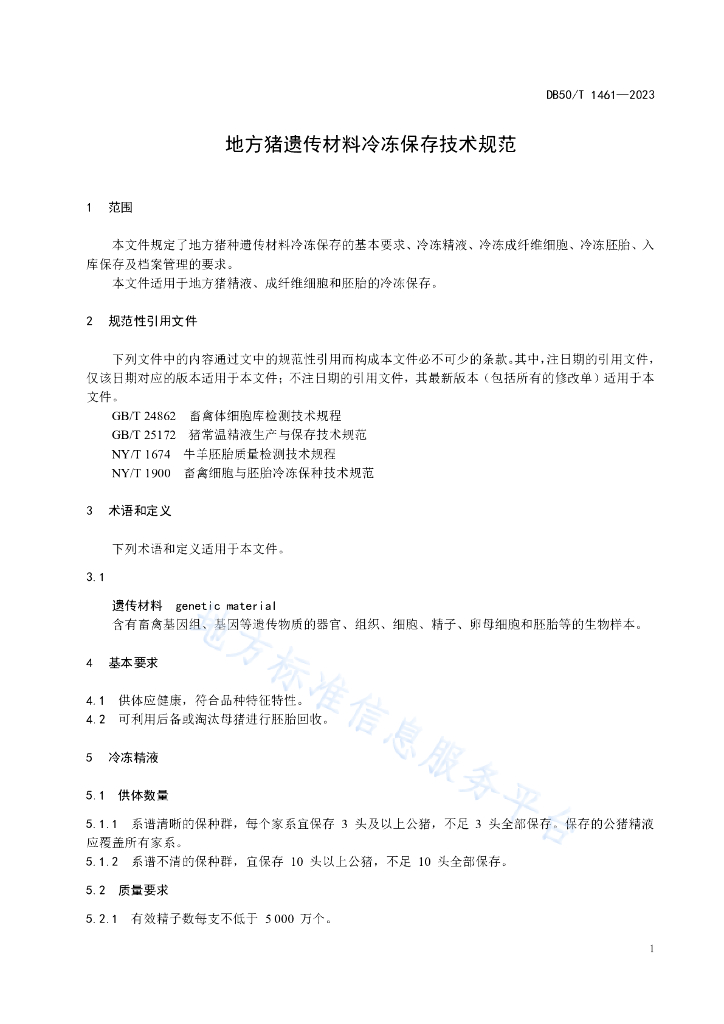 DB50/T 1461—2023

地方猪遗传材料冷冻保存技术规范

1 范围

本文件规定了地方猪种遗传材料冷冻保存的基本要求、冷冻精液、冷冻成纤维细胞、冷冻胚胎、入库保存及档案管理的要求。

本文件适用于地方猪精液、成纤维细胞和胚胎的冷冻保存。

2 规范性引用文件

下列文件中的内容通过文中的规范性引用而构成本文件必不可少的条款。其中，注日期的引用文件，仅该日期对应的版本适用于本文件；不注日期的引用文件，其最新版本（包括所有的修改单）适用于本文件。

GB/T 24862 畜禽体细胞库检测技术规程
GB/T 25172 猪常温精液生产与保存技术规范
NY/T 1674 牛羊胚胎质量检测技术规程
NY/T 1900 畜禽细胞与胚胎冷冻保种技术规范

3 术语和定义

下列术语和定义适用于本文件。

3.1

遗传材料 genetic material
含有畜禽基因组、基因等遗传物质的器官、组织、细胞、精子、卵母细胞和胚胎等的生物样本。

4 基本要求

4.1 供体应健康，符合品种特征特性。
4.2 可利用后备或淘汰母猪进行胚胎回收。

5 冷冻精液

5.1 供体数量

5.1.1 系谱清晰的保种群，每个家系宜保存 3 头及以上公猪，不足 3 头全部保存。保存的公猪精液应覆盖所有家系。
5.1.2 系谱不清的保种群，宜保存 10 头以上公猪，不足 10 头全部保存。

5.2 质量要求

5.2.1 有效精子数每支不低于 5 000 万个。

地方标准信息服务平台

1